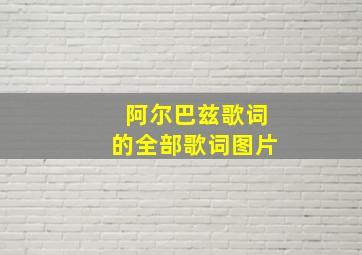 阿尔巴兹歌词
的全部歌词图片